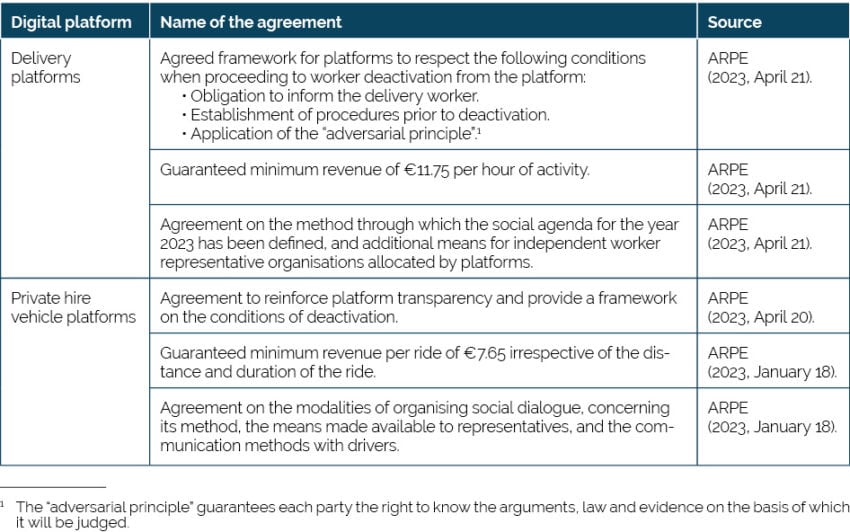 | Digital platform | Name of the agreement | Source |
|---|---|---|
| Delivery platforms | Agreed framework for platforms to respect the following conditions when proceeding to worker deactivation from the platform: • Obligation to inform the delivery worker. • Establishment of procedures prior to deactivation. • Application of the "adversarial principle".$^1$ | ARPE (2023, April 21). |
| | Guaranteed minimum revenue of €11.75 per hour of activity. | ARPE (2023, April 21). |
| | Agreement on the method through which the social agenda for the year 2023 has been defined, and additional means for independent worker representative organisations allocated by platforms. | ARPE (2023, April 21). |
| Private hire vehicle platforms | Agreement to reinforce platform transparency and provide a framework on the conditions of deactivation. | ARPE (2023, April 20). |
| | Guaranteed minimum revenue per ride of €7.65 irrespective of the distance and duration of the ride. | ARPE (2023, January 18). |
| | Agreement on the modalities of organising social dialogue, concerning its method, the means made available to representatives, and the communication methods with drivers. | ARPE (2023, January 18). |

$^1$ The "adversarial principle" guarantees each party the right to know the arguments, law and evidence on the basis of which it will be judged.